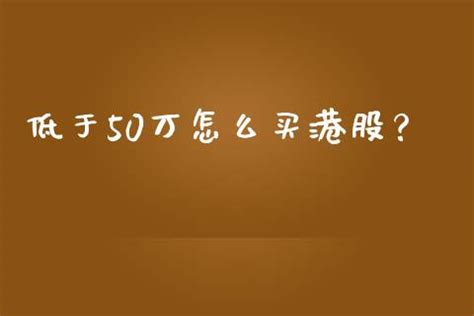 低于50万怎么买港股？